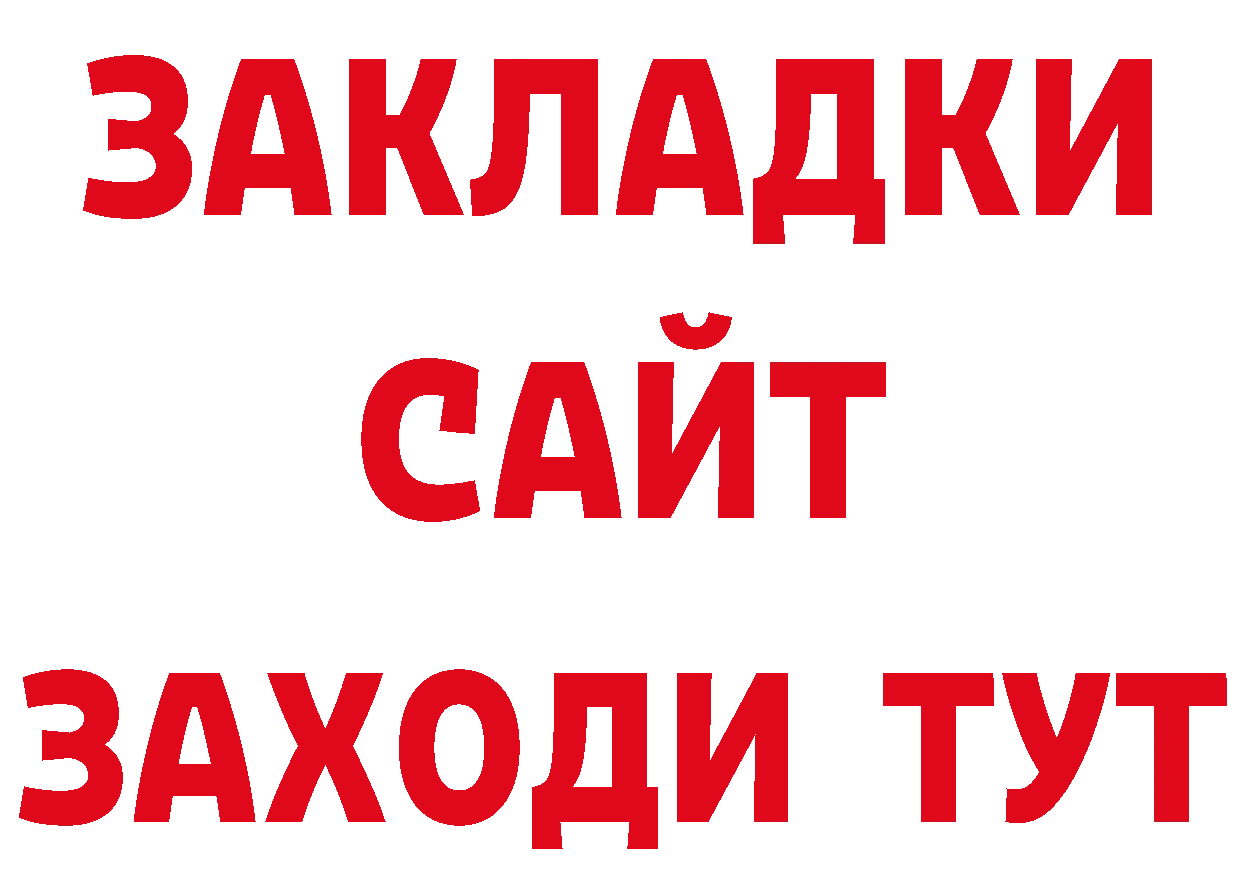 ЗАКЛАДКИ
САЙТ
ЗАХОДИ ТУТ